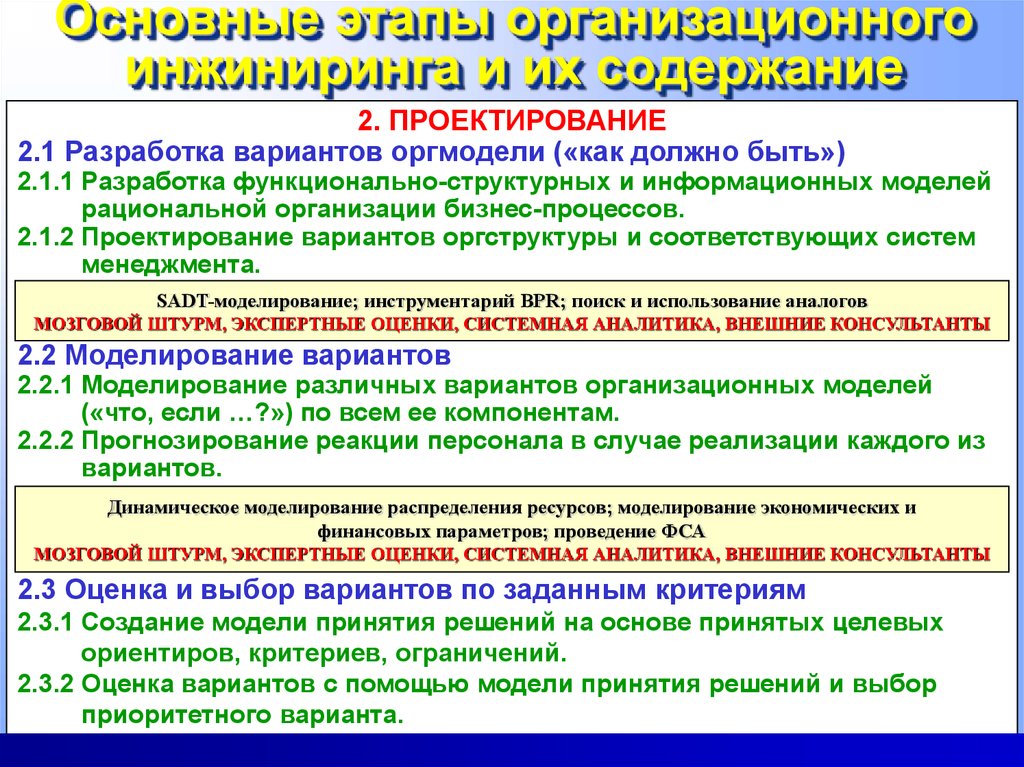 Основные этапы организационного инжиниринга и их содержание

2. ПРОЕКТИРОВАНИЕ

2.1 Разработка вариантов оргмодели («как должно быть»)

2.1.1 Разработка функционально-структурных и информационных моделей рациональной организации бизнес-процессов.

2.1.2 Проектирование вариантов оргструктуры и соответствующих систем менеджмента.

SADT-моделирование; инструментарий BPR; поиск и использование аналогов
МОЗГОВОЙ ШТУРМ, ЭКСПЕРТНЫЕ ОЦЕНКИ, СИСТЕМНАЯ АНАЛИТИКА, ВНЕШНИЕ КОНСУЛЬТАНТЫ

2.2 Моделирование вариантов

2.2.1 Моделирование различных вариантов организационных моделей («что, если …?») по всем ее компонентам.

2.2.2 Прогнозирование реакции персонала в случае реализации каждого из вариантов.

Динамическое моделирование распределения ресурсов; моделирование экономических и финансовых параметров; проведение ФСА
МОЗГОВОЙ ШТУРМ, ЭКСПЕРТНЫЕ ОЦЕНКИ, СИСТЕМНАЯ АНАЛИТИКА, ВНЕШНИЕ КОНСУЛЬТАНТЫ

2.3 Оценка и выбор вариантов по заданным критериям

2.3.1 Создание модели принятия решений на основе принятых целевых ориентиров, критериев, ограничений.

2.3.2 Оценка вариантов с помощью модели принятия решений и выбор приоритетного варианта.